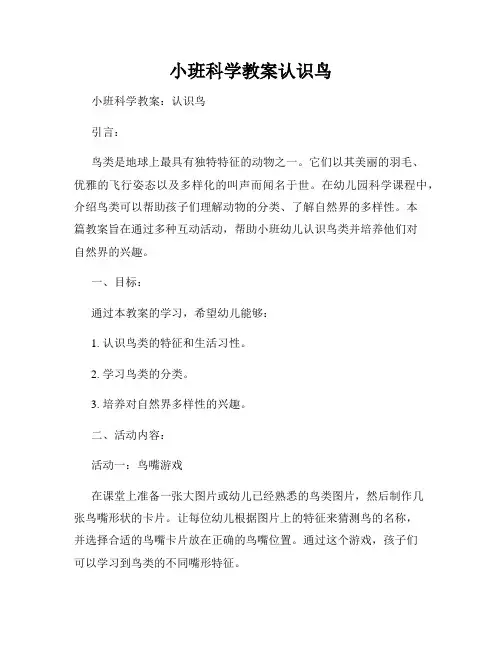 小班科学教案认识鸟

小班科学教案：认识鸟

引言：

鸟类是地球上最具有独特特征的动物之一。它们以其美丽的羽毛、优雅的飞行姿态以及多样化的叫声而闻名于世。在幼儿园科学课程中，介绍鸟类可以帮助孩子们理解动物的分类、了解自然界的多样性。本篇教案旨在通过多种互动活动，帮助小班幼儿认识鸟类并培养他们对自然界的兴趣。

一、目标：

通过本教案的学习，希望幼儿能够：

1. 认识鸟类的特征和生活习性。

2. 学习鸟类的分类。

3. 培养对自然界多样性的兴趣。

二、活动内容：

活动一：鸟嘴游戏

在课堂上准备一张大图片或幼儿已经熟悉的鸟类图片，然后制作几张鸟嘴形状的卡片。让每位幼儿根据图片上的特征来猜测鸟的名称，并选择合适的鸟嘴卡片放在正确的鸟嘴位置。通过这个游戏，孩子们可以学习到鸟类的不同嘴形特征。